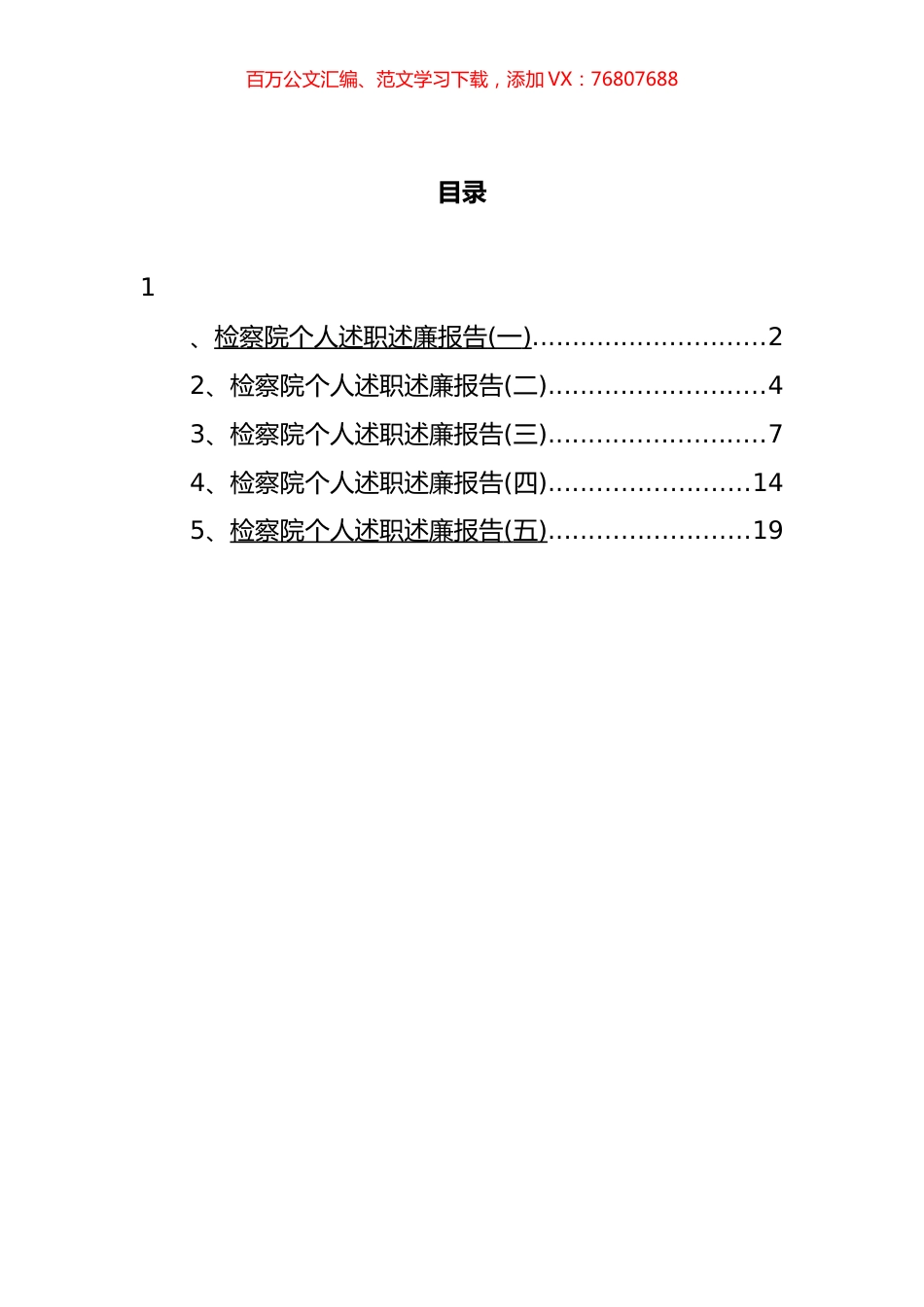 百万公文汇编、范文学习下载，添加 VX：76807688

目录

1

、检察院个人述职述廉报告(一)............................2

2、检察院个人述职述廉报告(二)..........................4

3、检察院个人述职述廉报告(三)..........................7

4、检察院个人述职述廉报告(四)........................14

5、检察院个人述职述廉报告(五)........................19